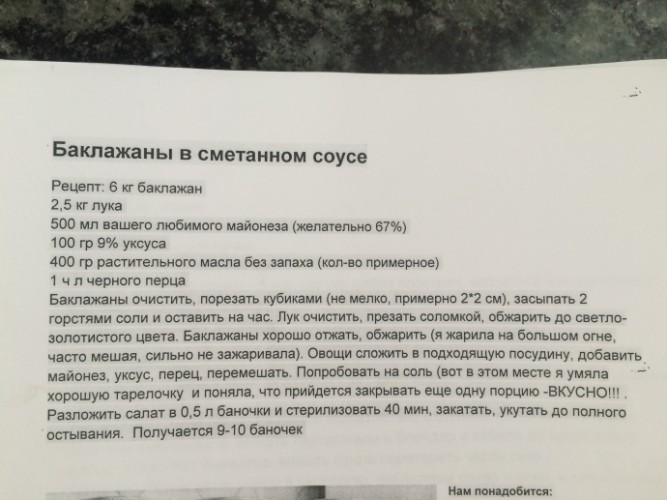 Баклажаны в сметанном соусе

Рецепт: 6 кг баклажан
2,5 кг лука
500 мл вашего любимого майонеза (желательно 67%)
100 гр 9% уксуса
400 гр растительного масла без запаха (кол-во примерное)
1 ч л черного перца

Баклажаны очистить, порезать кубиками (не мелко, примерно 2*2 см), засыпать 2 горстями соли и оставить на час. Лук очистить, презать соломкой, обжарить до светло-золотистого цвета. Баклажаны хорошо отжать, обжарить (я жарила на большом огне, часто мешая, сильно не зажаривала). Овощи сложить в подходящую посудину, добавить майонез, уксус, перец, перемешать. Попробовать на соль (вот в этом месте я умяла хорошую тарелочку и поняла, что прийдется закрывать еще одну порцию -ВКУСНО!!! . Разложить салат в 0,5 л баночки и стерилизовать 40 мин, закатать, укутать до полного остывания. Получается 9-10 баночек

Нам понадобится: